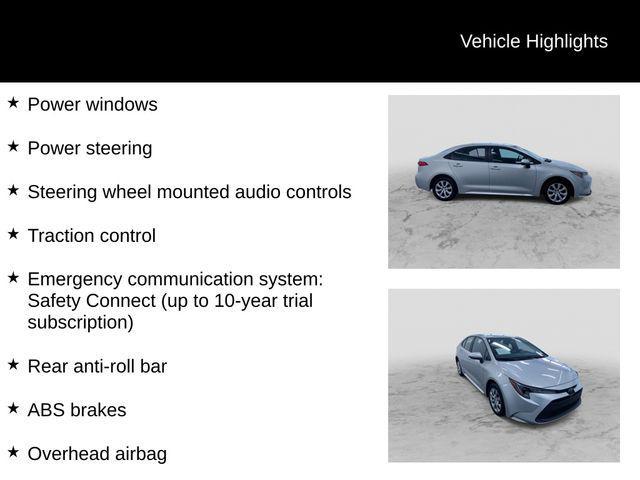 Vehicle Highlights

★ Power windows

★ Power steering

★ Steering wheel mounted audio controls

★ Traction control

★ Emergency communication system: Safety Connect (up to 10-year trial subscription)

★ Rear anti-roll bar

★ ABS brakes

★ Overhead airbag